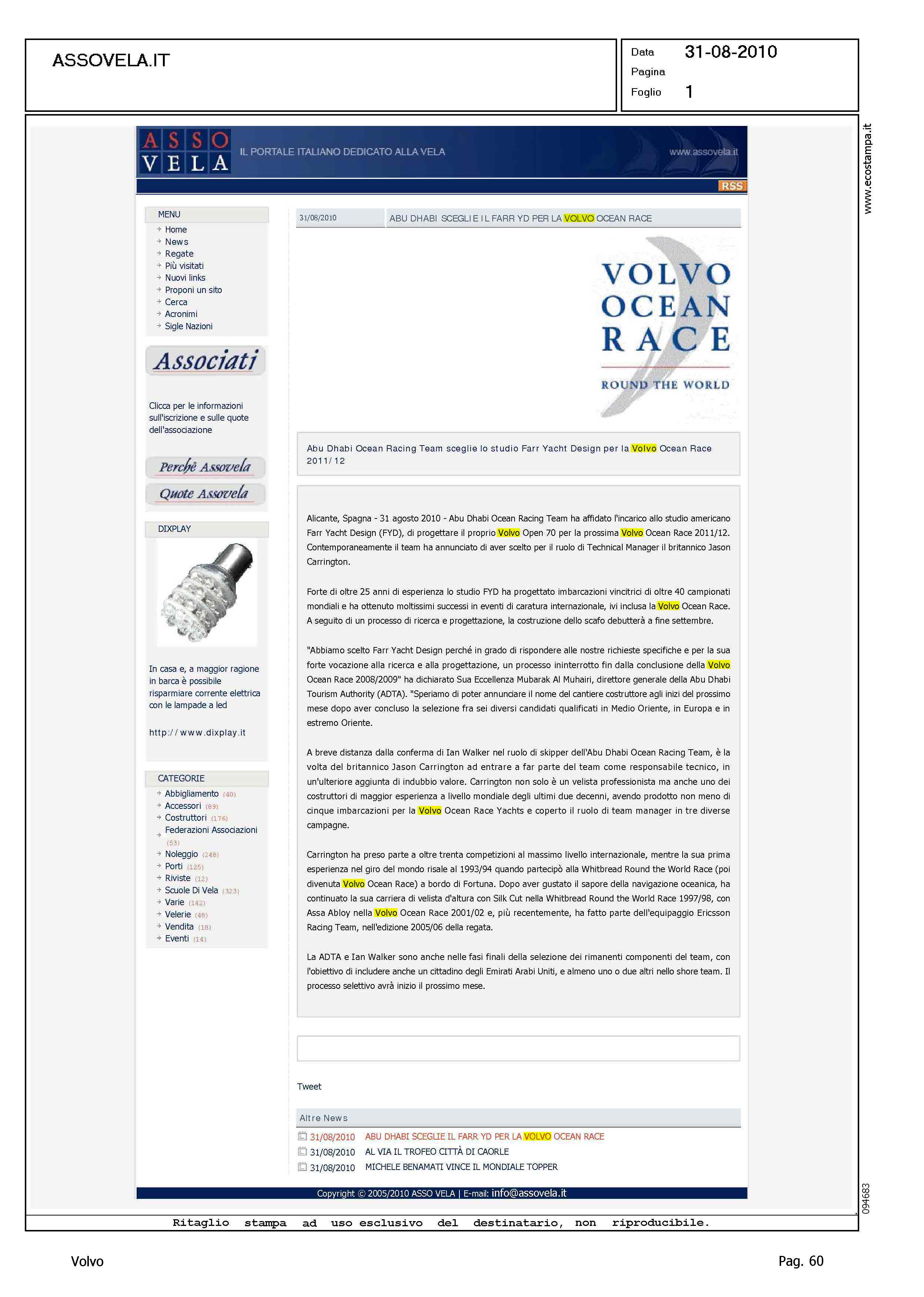 ASSOVELA.IT

Data 31-08-2010
Pagina
Foglio 1

www.ecostampa.it

ASSO VELA IL PORTALE ITALIANO DEDICATO ALLA VELA www.assovela.it

RSS

MENU
Home
News
Regate
Più visitati
Nuovi links
Proponi un sito
Cerca
Acronimi
Sigle Nazioni

Associati

Clicca per le informazioni sull'iscrizione e sulle quote dell'associazione

Perchè Assovela
Quote Assovela

DIXPLAY

In casa e, a maggior ragione in barca è possibile risparmiare corrente elettrica con le lampade a led

http://www.dixplay.it

CATEGORIE
Abbigliamento (40)
Accessori (89)
Costruttori (176)
Federazioni Associazioni (53)
Noleggio (248)
Porti (125)
Riviste (12)
Scuole Di Vela (323)
Varie (142)
Velerie (48)
Vendita (18)
Eventi (14)

31/08/2010 ABU DHABI SCEGLIE IL FARR YD PER LA VOLVO OCEAN RACE

VOLVO OCEAN RACE
ROUND THE WORLD

Abu Dhabi Ocean Racing Team sceglie lo studio Farr Yacht Design per la Volvo Ocean Race 2011/12

Alicante, Spagna - 31 agosto 2010 - Abu Dhabi Ocean Racing Team ha affidato l'incarico allo studio americano Farr Yacht Design (FYD), di progettare il proprio Volvo Open 70 per la prossima Volvo Ocean Race 2011/12. Contemporaneamente il team ha annunciato di aver scelto per il ruolo di Technical Manager il britannico Jason Carrington.

Forte di oltre 25 anni di esperienza lo studio FYD ha progettato imbarcazioni vincitrici di oltre 40 campionati mondiali e ha ottenuto moltissimi successi in eventi di caratura internazionale, ivi inclusa la Volvo Ocean Race. A seguito di un processo di ricerca e progettazione, la costruzione dello scafo debutterà a fine settembre.

"Abbiamo scelto Farr Yacht Design perché in grado di rispondere alle nostre richieste specifiche e per la sua forte vocazione alla ricerca e alla progettazione, un processo ininterrotto fin dalla conclusione della Volvo Ocean Race 2008/2009" ha dichiarato Sua Eccellenza Mubarak Al Muhairi, direttore generale della Abu Dhabi Tourism Authority (ADTA). "Speriamo di poter annunciare il nome del cantiere costruttore agli inizi del prossimo mese dopo aver concluso la selezione fra sei diversi candidati qualificati in Medio Oriente, in Europa e in estremo Oriente.

A breve distanza dalla conferma di Ian Walker nel ruolo di skipper dell'Abu Dhabi Ocean Racing Team, è la volta del britannico Jason Carrington ad entrare a far parte del team come responsabile tecnico, in un'ulteriore aggiunta di indubbio valore. Carrington non solo è un velista professionista ma anche uno dei costruttori di maggior esperienza a livello mondiale degli ultimi due decenni, avendo prodotto non meno di cinque imbarcazioni per la Volvo Ocean Race Yachts e coperto il ruolo di team manager in tre diverse campagne.

Carrington ha preso parte a oltre trenta competizioni al massimo livello internazionale, mentre la sua prima esperienza nel giro del mondo risale al 1993/94 quando partecipò alla Whitbread Round the World Race (poi divenuta Volvo Ocean Race) a bordo di Fortuna. Dopo aver gustato il sapore della navigazione oceanica, ha continuato la sua carriera di velista d'altura con Silk Cut nella Whitbread Round the World Race 1997/98, con Assa Abloy nella Volvo Ocean Race 2001/02 e, più recentemente, ha fatto parte dell'equipaggio Ericsson Racing Team, nell'edizione 2005/06 della regata.

La ADTA e Ian Walker sono anche nelle fasi finali della selezione dei rimanenti componenti del team, con l'obiettivo di includere anche un cittadino degli Emirati Arabi Uniti, e almeno uno o due altri nello shore team. Il processo selettivo avrà inizio il prossimo mese.

Tweet

Altre News
31/08/2010 ABU DHABI SCEGLIE IL FARR YD PER LA VOLVO OCEAN RACE
31/08/2010 AL VIA IL TROFEO CITTÀ DI CAORLE
31/08/2010 MICHELE BENAMATI VINCE IL MONDIALE TOPPER

Copyright © 2005/2010 ASSO VELA | E-mail: info@assovela.it

094683

Ritaglio stampa ad uso esclusivo del destinatario, non riproducibile.

Volvo

Pag. 60